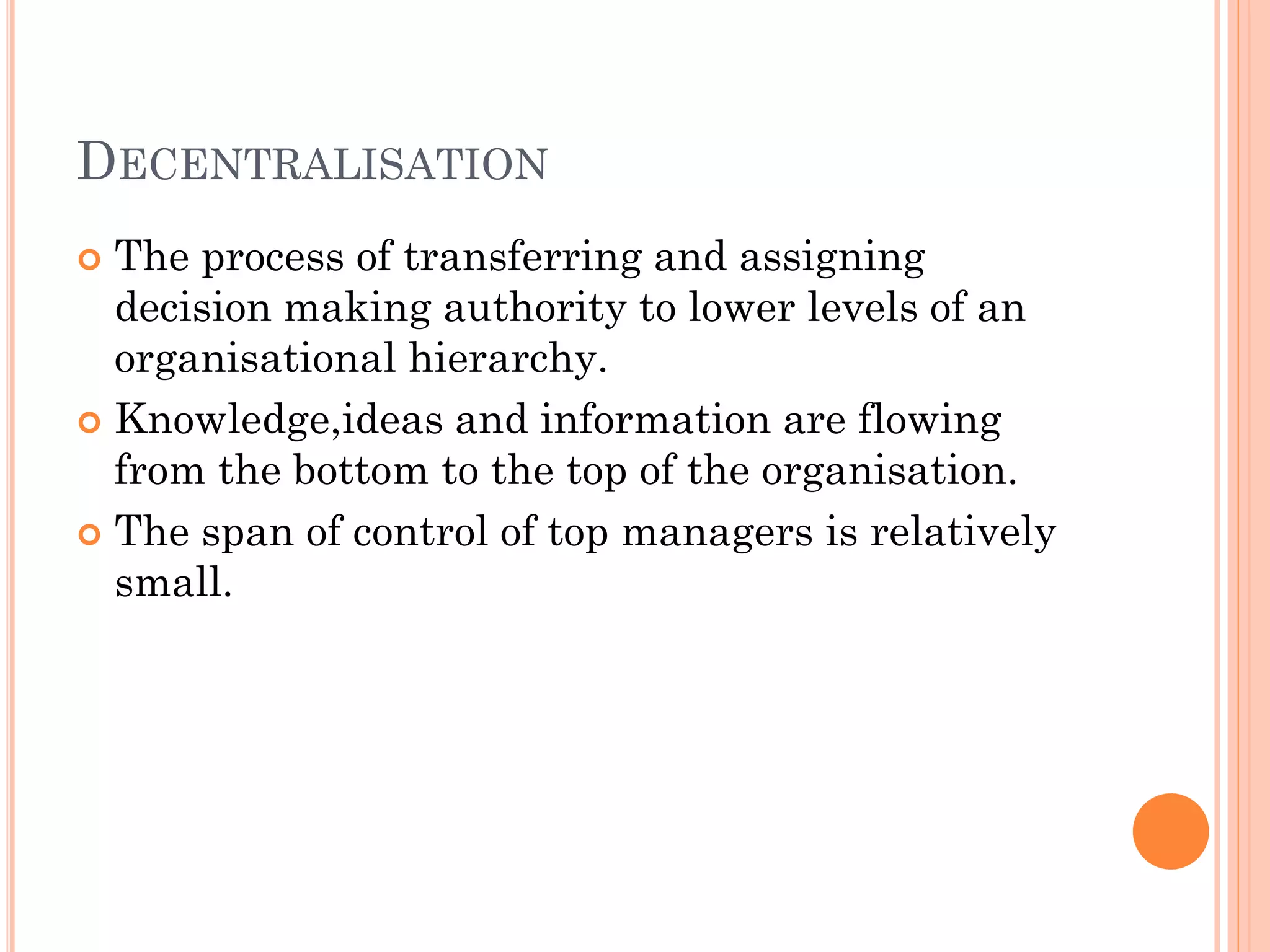 DECENTRALISATION

The process of transferring and assigning decision making authority to lower levels of an organisational hierarchy.

Knowledge,ideas and information are flowing from the bottom to the top of the organisation.

The span of control of top managers is relatively small.